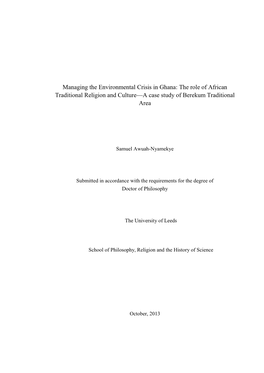 Managing the Environmental Crisis in Ghana: The role of African Traditional Religion and Culture—A case study of Berekum Traditional Area

Samuel Awuah-Nyamekye

Submitted in accordance with the requirements for the degree of Doctor of Philosophy

The University of Leeds

School of Philosophy, Religion and the History of Science

October, 2013